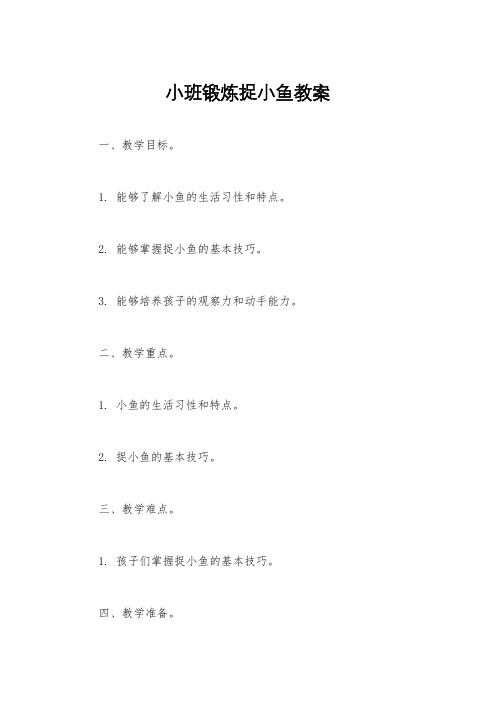 小班锻炼捉小鱼教案

一、教学目标。

1. 能够了解小鱼的生活习性和特点。

2. 能够掌握捉小鱼的基本技巧。

3. 能够培养孩子的观察力和动手能力。

二、教学重点。

1. 小鱼的生活习性和特点。

2. 捉小鱼的基本技巧。

三、教学难点。

1. 孩子们掌握捉小鱼的基本技巧。

四、教学准备。